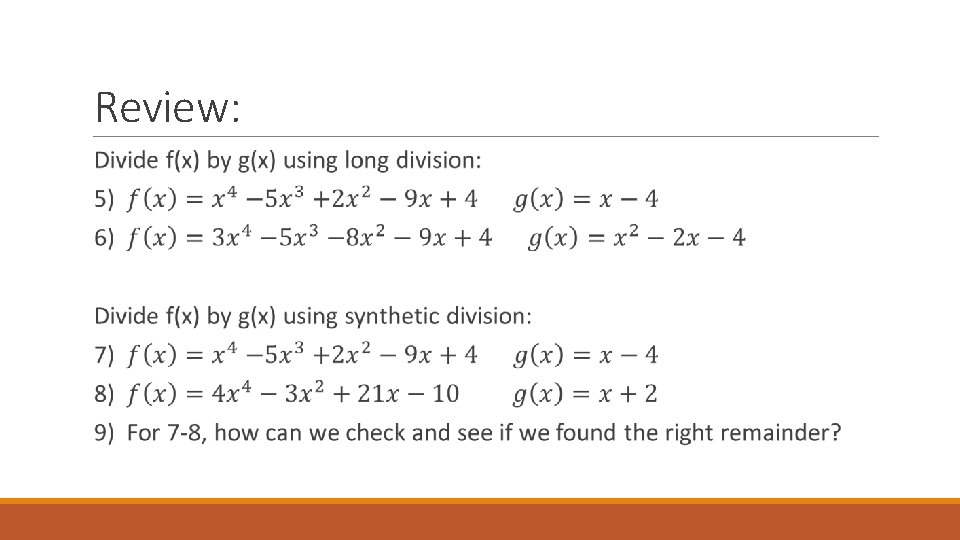 Review:

Divide f(x) by g(x) using long division:

5) $f(x) = x^4 - 5x^3 + 2x^2 - 9x + 4$ $g(x) = x - 4$

6) $f(x) = 3x^4 - 5x^3 - 8x^2 - 9x + 4$ $g(x) = x^2 - 2x - 4$

Divide f(x) by g(x) using synthetic division:

7) $f(x) = x^4 - 5x^3 + 2x^2 - 9x + 4$ $g(x) = x - 4$

8) $f(x) = 4x^4 - 3x^2 + 21x - 10$ $g(x) = x + 2$

9) For 7-8, how can we check and see if we found the right remainder?